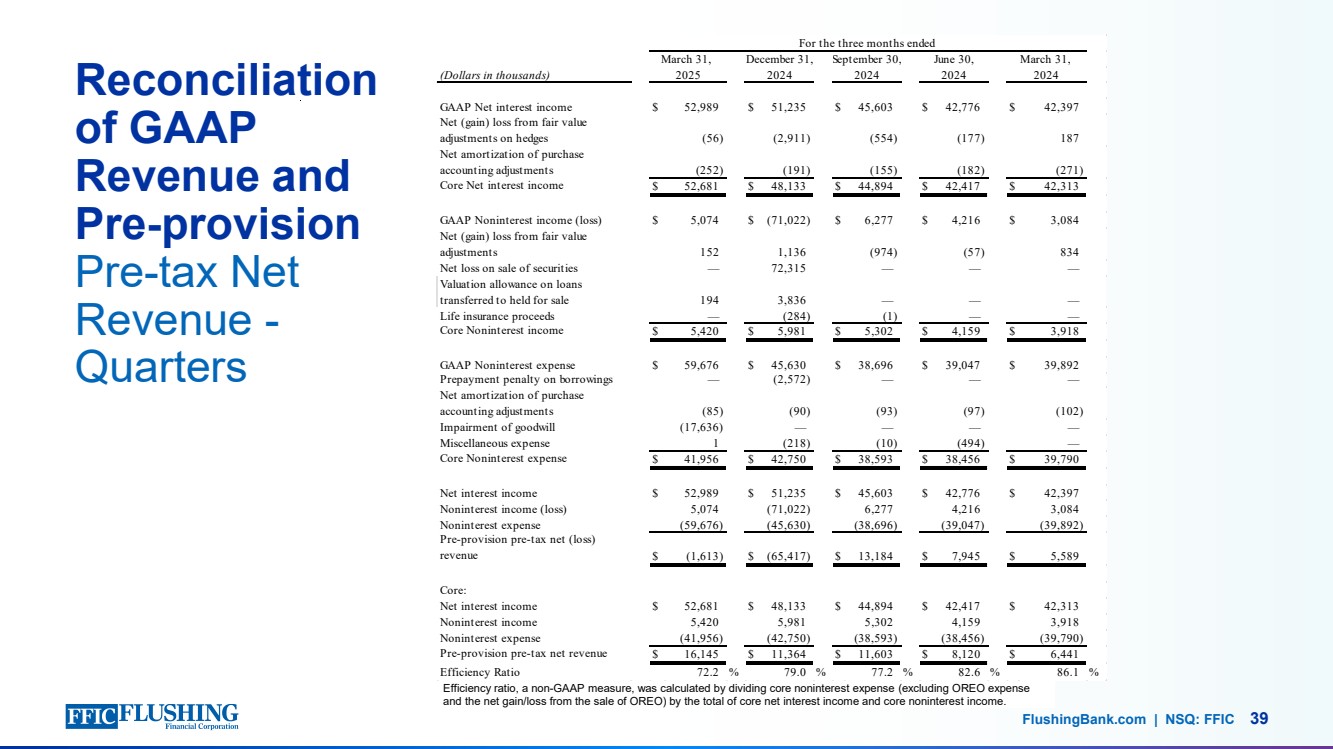 Reconciliation of GAAP Revenue and Pre-provision Pre-tax Net Revenue - Quarters

For the three months ended

| (Dollars in thousands) | March 31, 2025 | December 31, 2024 | September 30, 2024 | June 30, 2024 | March 31, 2024 |
|---|---|---|---|---|---|
| GAAP Net interest income | $ 52,989 | $ 51,235 | $ 45,603 | $ 42,776 | $ 42,397 |
| Net (gain) loss from fair value adjustments on hedges | (56) | (2,911) | (554) | (177) | 187 |
| Net amortization of purchase accounting adjustments | (252) | (191) | (155) | (182) | (271) |
| Core Net interest income | $ 52,681 | $ 48,133 | $ 44,894 | $ 42,417 | $ 42,313 |
| GAAP Noninterest income (loss) | $ 5,074 | $ (71,022) | $ 6,277 | $ 4,216 | $ 3,084 |
| Net (gain) loss from fair value adjustments | 152 | 1,136 | (974) | (57) | 834 |
| Net loss on sale of securities | — | 72,315 | — | — | — |
| Valuation allowance on loans transferred to held for sale | 194 | 3,836 | — | — | — |
| Life insurance proceeds | — | (284) | (1) | — | — |
| Core Noninterest income | $ 5,420 | $ 5,981 | $ 5,302 | $ 4,159 | $ 3,918 |
| GAAP Noninterest expense | $ 59,676 | $ 45,630 | $ 38,696 | $ 39,047 | $ 39,892 |
| Prepayment penalty on borrowings | — | (2,572) | — | — | — |
| Net amortization of purchase accounting adjustments | (85) | (90) | (93) | (97) | (102) |
| Impairment of goodwill | (17,636) | — | — | — | — |
| Miscellaneous expense | 1 | (218) | (10) | (494) | — |
| Core Noninterest expense | $ 41,956 | $ 42,750 | $ 38,593 | $ 38,456 | $ 39,790 |
| Net interest income | $ 52,989 | $ 51,235 | $ 45,603 | $ 42,776 | $ 42,397 |
| Noninterest income (loss) | 5,074 | (71,022) | 6,277 | 4,216 | 3,084 |
| Noninterest expense | (59,676) | (45,630) | (38,696) | (39,047) | (39,892) |
| Pre-provision pre-tax net (loss) revenue | $ (1,613) | $ (65,417) | $ 13,184 | $ 7,945 | $ 5,589 |
| Core: | | | | | |
| Net interest income | $ 52,681 | $ 48,133 | $ 44,894 | $ 42,417 | $ 42,313 |
| Noninterest income | 5,420 | 5,981 | 5,302 | 4,159 | 3,918 |
| Noninterest expense | (41,956) | (42,750) | (38,593) | (38,456) | (39,790) |
| Pre-provision pre-tax net revenue | $ 16,145 | $ 11,364 | $ 11,603 | $ 8,120 | $ 6,441 |
| Efficiency Ratio | 72.2 % | 79.0 % | 77.2 % | 82.6 % | 86.1 % |

Efficiency ratio, a non-GAAP measure, was calculated by dividing core noninterest expense (excluding OREO expense and the net gain/loss from the sale of OREO) by the total of core net interest income and core noninterest income.

FFIC FLUSHING Financial Corporation

FlushingBank.com | NSQ: FFIC 39